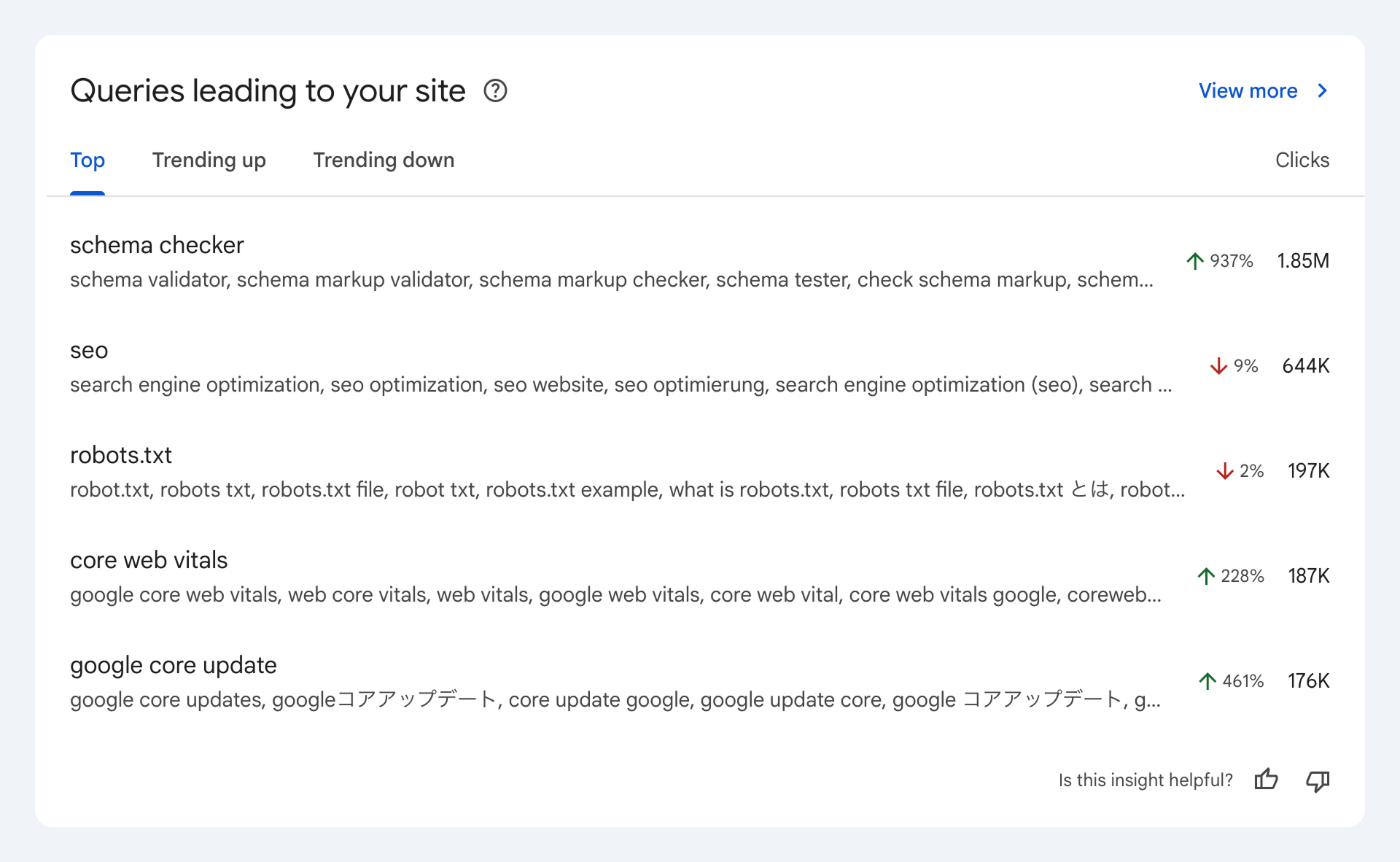 Queries leading to your site

View more

Top Trending up Trending down Clicks

schema checker
schema validator, schema markup validator, schema markup checker, schema tester, check schema markup, schem...
937% 1.85M

seo
search engine optimization, seo optimization, seo website, seo optimierung, search engine optimization (seo), search ...
9% 644K

robots.txt
robot.txt, robots txt, robots.txt file, robot txt, robots.txt example, what is robots.txt, robots txt file, robots.txt とは, robot...
2% 197K

core web vitals
google core web vitals, web core vitals, web vitals, google web vitals, core web vital, core web vitals google, coreweb...
228% 187K

google core update
google core updates, googleコアアップデート, core update google, google update core, google コアアップデート, g...
461% 176K

Is this insight helpful?